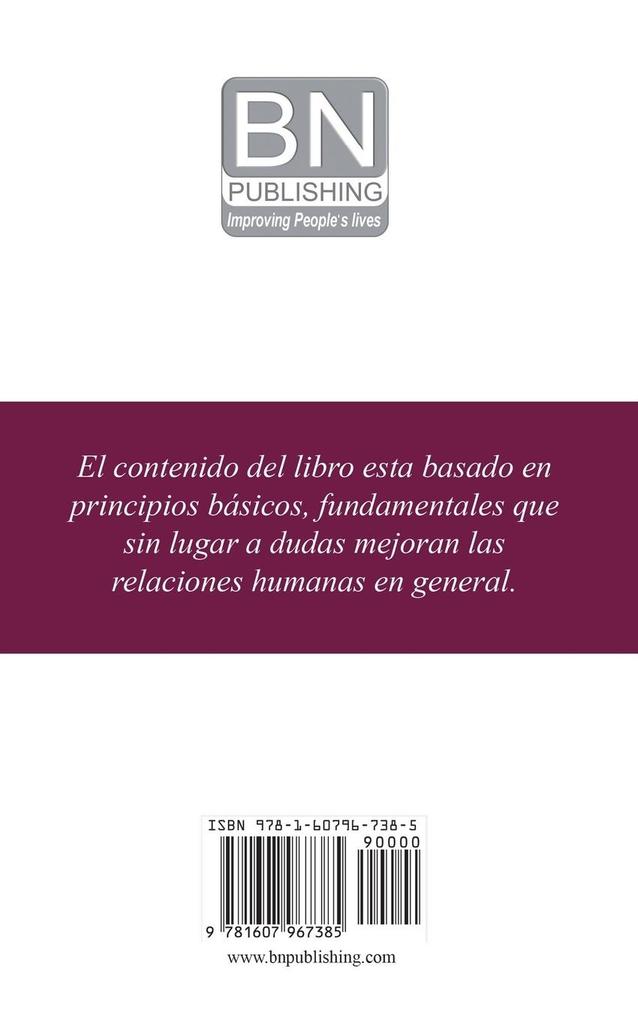 BN
PUBLISHING
Improving People's lives

El contenido del libro esta basado en principios básicos, fundamentales que sin lugar a dudas mejoran las relaciones humanas en general.

ISBN 978-1-60796-738-5
90000
9 781607 967385

www.bnpublishing.com